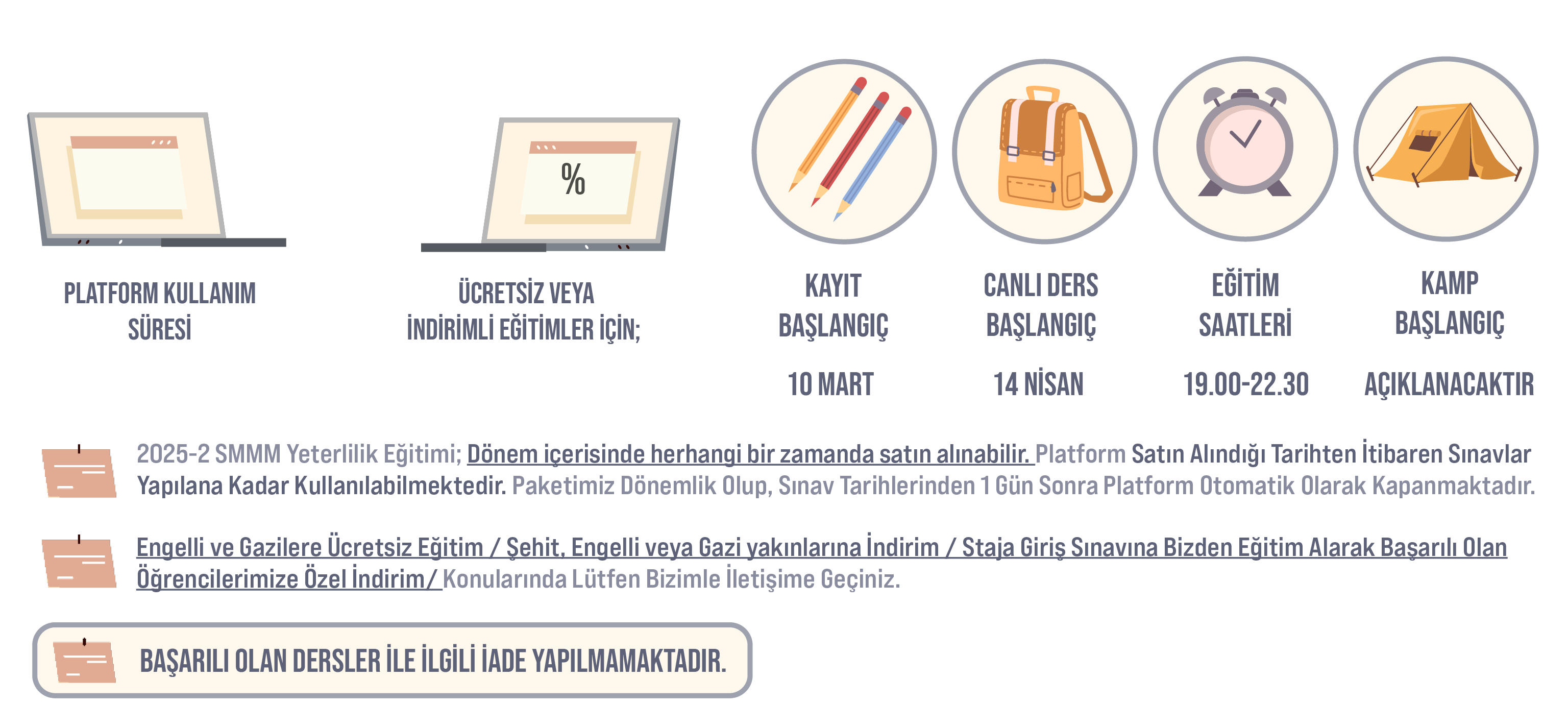 %

PLATFORM KULLANIM SÜRESİ

ÜCRETSİZ VEYA İNDİRİMLİ EĞİTİMLER İÇİN;

KAYIT BAŞLANGIÇ

10 MART

CANLI DERS BAŞLANGIÇ

14 NİSAN

EĞİTİM SAATLERİ

19.00-22.30

KAMP BAŞLANGIÇ

AÇIKLANACAKTIR

2025-2 SMMM Yeterlilik Eğitimi; Dönem içerisinde herhangi bir zamanda satın alınabilir. Platform Satın Alındığı Tarihten İtibaren Sınavlar Yapılana Kadar Kullanılabilmektedir. Paketimiz Dönemlik Olup, Sınav Tarihlerinden 1 Gün Sonra Platform Otomatik Olarak Kapanmaktadır.

Engelli ve Gazilere Ücretsiz Eğitim / Şehit, Engelli veya Gazi yakınlarına İndirim / Staja Giriş Sınavına Bizden Eğitim Alarak Başarılı Olan Öğrencilerimize Özel İndirim/ Konularında Lütfen Bizimle İletişime Geçiniz.

BAŞARILI OLAN DERSLER İLE İLGİLİ İADE YAPILMAMAKTADIR.